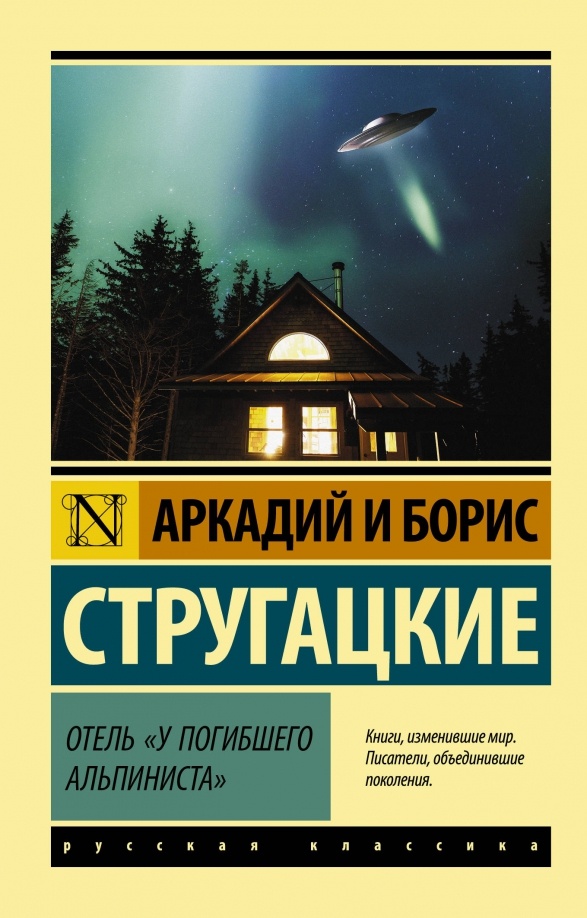 N

АРКАДИЙ И БОРИС

СТРУГАЦКИЕ

ОТЕЛЬ «У ПОГИБШЕГО АЛЬПИНИСТА»

Книги, изменившие мир. Писатели, объединившие поколения.

русская классика